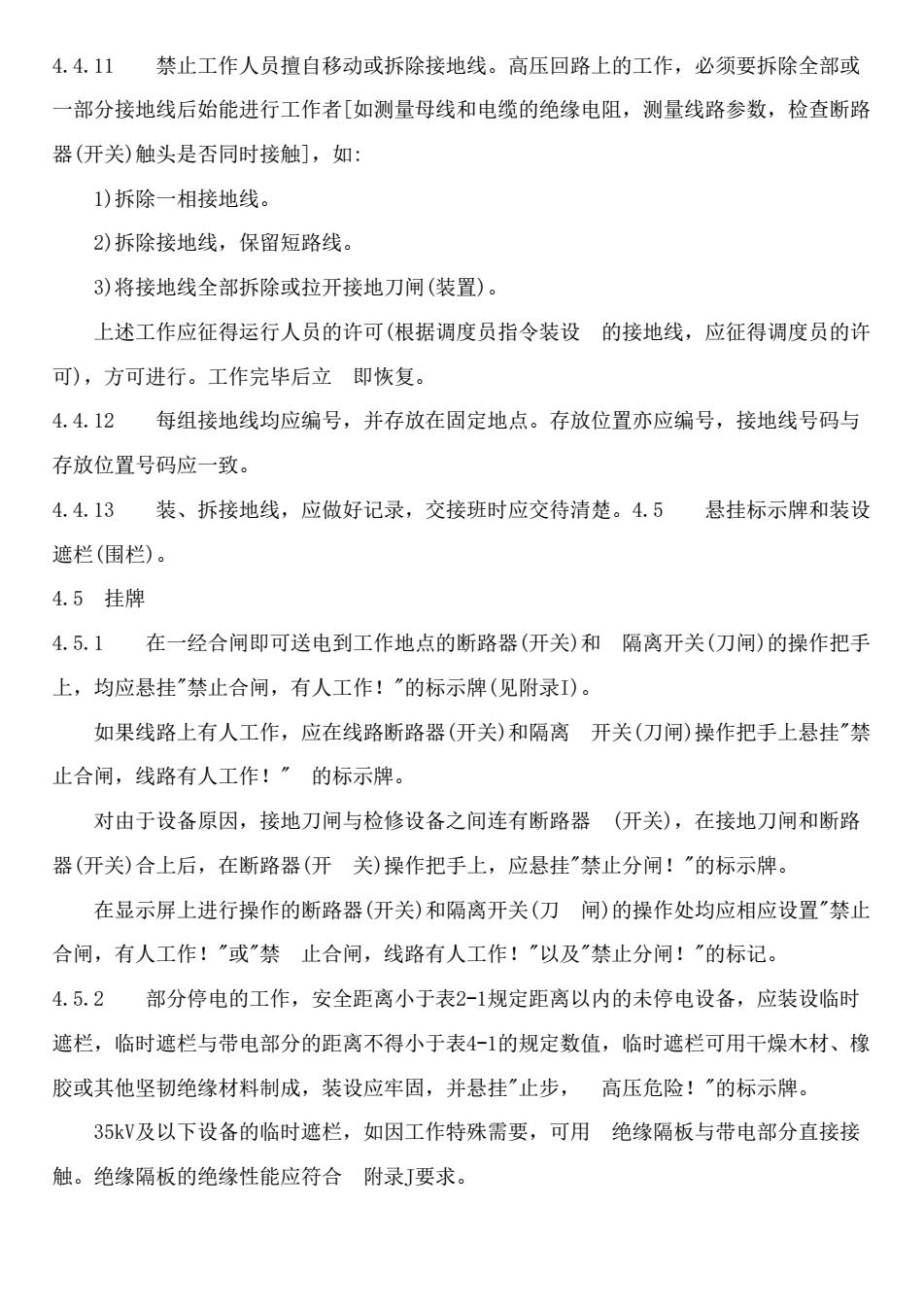 4.4.11　禁止工作人员擅自移动或拆除接地线。高压回路上的工作，必须要拆除全部或一部分接地线后始能进行工作者[如测量母线和电缆的绝缘电阻，测量线路参数，检查断路器(开关)触头是否同时接触]，如:

1)拆除一相接地线。

2)拆除接地线，保留短路线。

3)将接地线全部拆除或拉开接地刀闸(装置)。

上述工作应征得运行人员的许可(根据调度员指令装设 的接地线，应征得调度员的许可)，方可进行。工作完毕后立 即恢复。

4.4.12　每组接地线均应编号，并存放在固定地点。存放位置亦应编号，接地线号码与存放位置号码应一致。

4.4.13　装、拆接地线，应做好记录，交接班时应交待清楚。4.5　悬挂标示牌和装设遮栏(围栏)。

4.5 挂牌

4.5.1　在一经合闸即可送电到工作地点的断路器(开关)和 隔离开关(刀闸)的操作把手上，均应悬挂"禁止合闸，有人工作！"的标示牌(见附录I)。

如果线路上有人工作，应在线路断路器(开关)和隔离 开关(刀闸)操作把手上悬挂"禁止合闸，线路有人工作！" 的标示牌。

对由于设备原因，接地刀闸与检修设备之间连有断路器 (开关)，在接地刀闸和断路器(开关)合上后，在断路器(开 关)操作把手上，应悬挂"禁止分闸！"的标示牌。

在显示屏上进行操作的断路器(开关)和隔离开关(刀 闸)的操作处均应相应设置"禁止合闸，有人工作！"或"禁 止合闸，线路有人工作！"以及"禁止分闸！"的标记。

4.5.2　部分停电的工作，安全距离小于表2-1规定距离以内的未停电设备，应装设临时遮栏，临时遮栏与带电部分的距离不得小于表4-1的规定数值，临时遮栏可用干燥木材、橡胶或其他坚韧绝缘材料制成，装设应牢固，并悬挂"止步， 高压危险！"的标示牌。

35kV及以下设备的临时遮栏，如因工作特殊需要，可用 绝缘隔板与带电部分直接接触。绝缘隔板的绝缘性能应符合 附录J要求。